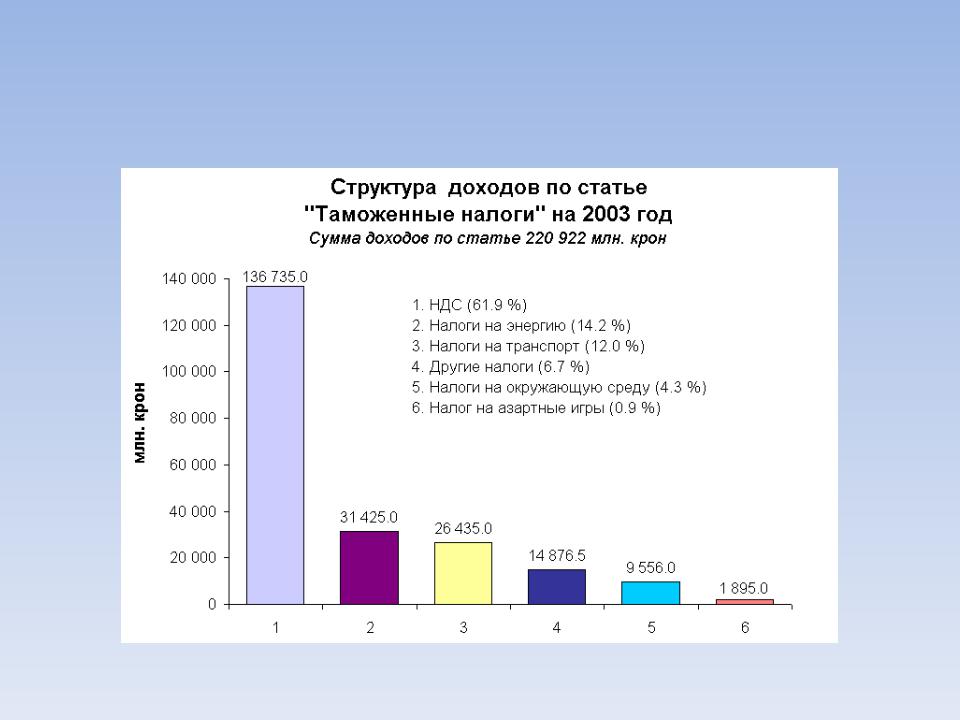 Структура доходов по статье
"Таможенные налоги" на 2003 год
Сумма доходов по статье 220 922 млн. крон

млн. крон

140 000
120 000
100 000
80 000
60 000
40 000
20 000
0

136 735.0
31 425.0
26 435.0
14 876.5
9 556.0
1 895.0

1. НДС (61.9 %)
2. Налоги на энергию (14.2 %)
3. Налоги на транспорт (12.0 %)
4. Другие налоги (6.7 %)
5. Налоги на окружающую среду (4.3 %)
6. Налог на азартные игры (0.9 %)

1
2
3
4
5
6